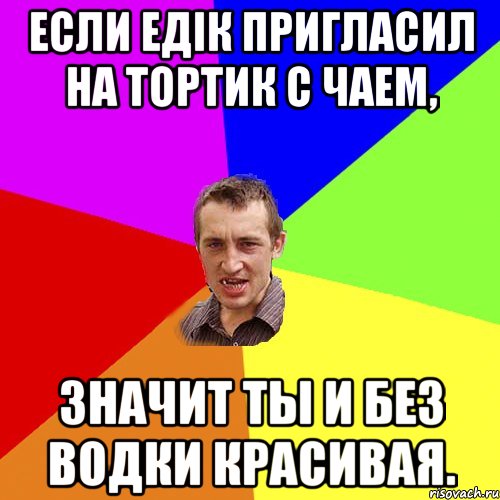 ЕСЛИ ЕДІК ПРИГЛАСИЛ НА ТОРТИК С ЧАЕМ,

ЗНАЧИТ ТЫ И БЕЗ ВОДКИ КРАСИВАЯ.

risovach.ru